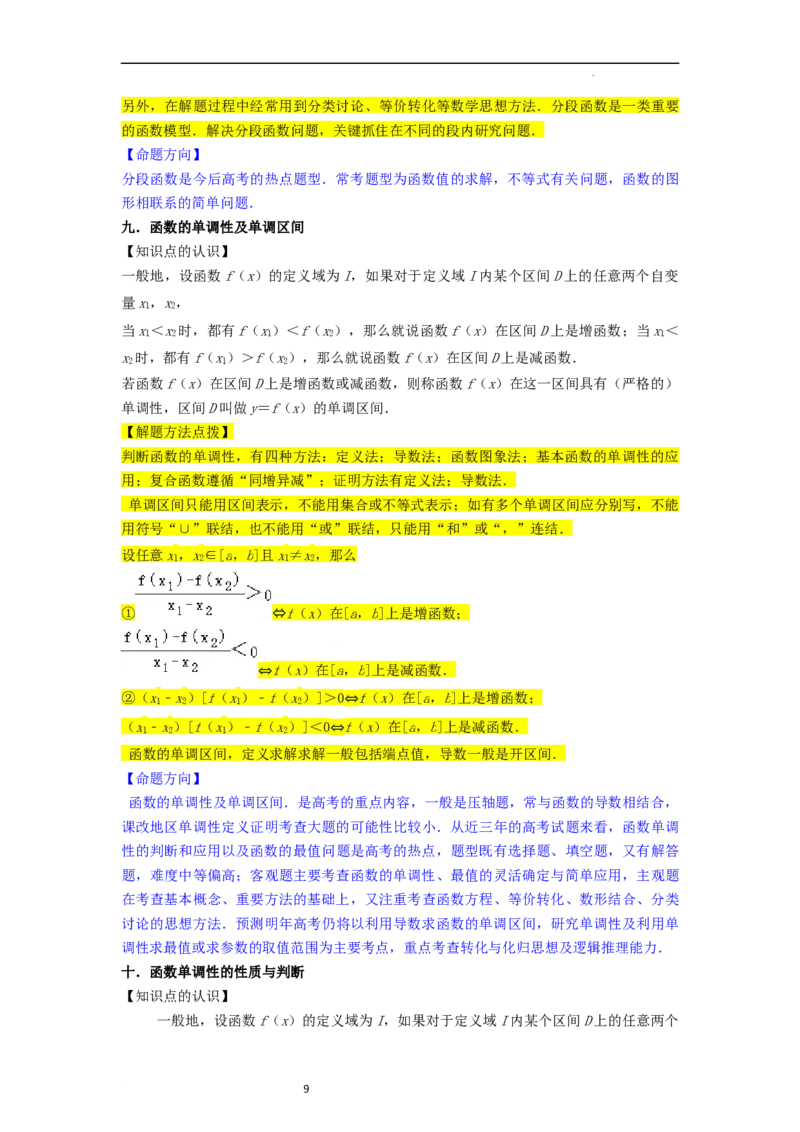 另外，在解题过程中经常用到分类讨论、等价转化等数学思想方法．分段函数是一类重要的函数模型．解决分段函数问题，关键抓住在不同的段内研究问题．

【命题方向】

分段函数是今后高考的热点题型．常考题型为函数值的求解，不等式有关问题，函数的图形相联系的简单问题．

九．函数的单调性及单调区间

【知识点的认识】

一般地，设函数 $f(x)$ 的定义域为 $I$，如果对于定义域 $I$ 内某个区间 $D$ 上的任意两个自变量 $x_1$，$x_2$，

当 $x_1<x_2$ 时，都有 $f(x_1)<f(x_2)$，那么就说函数 $f(x)$ 在区间 $D$ 上是增函数；当 $x_1<x_2$ 时，都有 $f(x_1)>f(x_2)$，那么就说函数 $f(x)$ 在区间 $D$ 上是减函数．

若函数 $f(x)$ 在区间 $D$ 上是增函数或减函数，则称函数 $f(x)$ 在这一区间具有（严格的）单调性，区间 $D$ 叫做 $y=f(x)$ 的单调区间．

【解题方法点拨】

判断函数的单调性，有四种方法：定义法；导数法；函数图象法；基本函数的单调性的应用；复合函数遵循“同增异减”；证明方法有定义法；导数法．

单调区间只能用区间表示，不能用集合或不等式表示；如有多个单调区间应分别写，不能用符号“∪”联结，也不能用“或”联结，只能用“和”或“，”连结．

设任意 $x_1$，$x_2\in[a，b]$ 且 $x_1\neq x_2$，那么

① $\frac{f(x_1)-f(x_2)}{x_1-x_2}>0$ $\Leftrightarrow f(x)$ 在 $[a，b]$ 上是增函数；

$\frac{f(x_1)-f(x_2)}{x_1-x_2}<0$ $\Leftrightarrow f(x)$ 在 $[a，b]$ 上是减函数．

② $(x_1-x_2)[f(x_1)-f(x_2)]>0\Leftrightarrow f(x)$ 在 $[a，b]$ 上是增函数；

$(x_1-x_2)[f(x_1)-f(x_2)]<0\Leftrightarrow f(x)$ 在 $[a，b]$ 上是减函数．

函数的单调区间，定义求解求解一般包括端点值，导数一般是开区间．

【命题方向】

函数的单调性及单调区间．是高考的重点内容，一般是压轴题，常与函数的导数相结合，课改地区单调性定义证明考查大题的可能性比较小．从近三年的高考试题来看，函数单调性的判断和应用以及函数的最值问题是高考的热点，题型既有选择题、填空题，又有解答题，难度中等偏高；客观题主要考查函数的单调性、最值的灵活确定与简单应用，主观题在考查基本概念、重要方法的基础上，又注重考查函数方程、等价转化、数形结合、分类讨论的思想方法．预测明年高考仍将以利用导数求函数的单调区间，研究单调性及利用单调性求最值或求参数的取值范围为主要考点，重点考查转化与化归思想及逻辑推理能力．

十．函数单调性的性质与判断

【知识点的认识】

一般地，设函数 $f(x)$ 的定义域为 $I$，如果对于定义域 $I$ 内某个区间 $D$ 上的任意两个

9